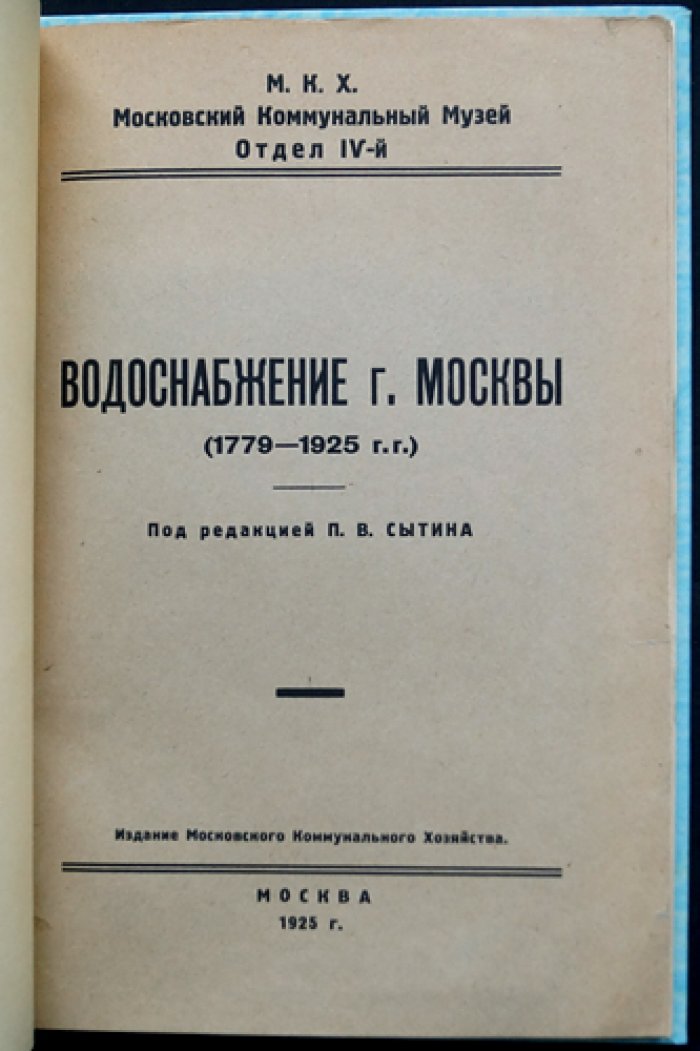 М. К. Х.
Московский Коммунальный Музей
Отдел IV-й

ВОДОСНАБЖЕНИЕ г. МОСКВЫ
(1779—1925 г.г.)

Под редакцией П. В. СЫТИНА

Издание Московского Коммунального Хозяйства.

МОСКВА
1925 г.